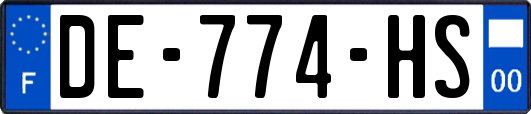 F
DE-774-HS
00